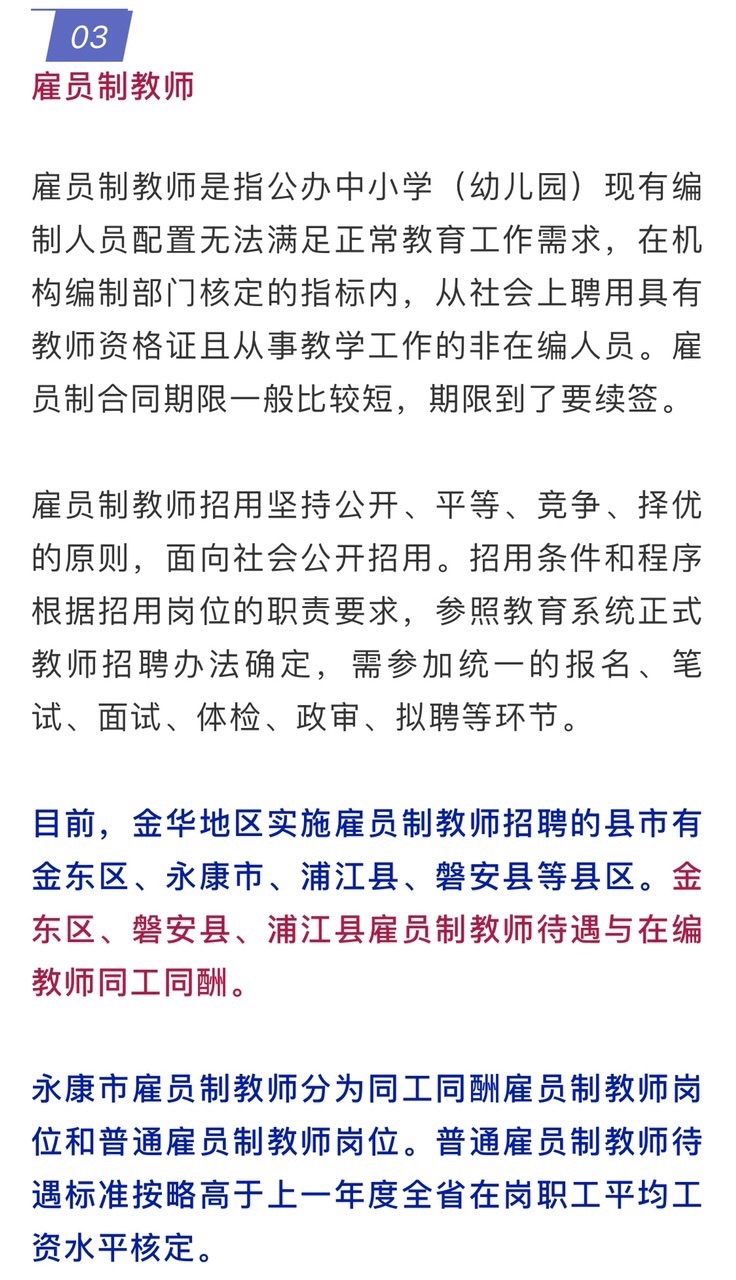 03

雇员制教师

雇员制教师是指公办中小学（幼儿园）现有编制人员配置无法满足正常教育工作需求，在机构编制部门核定的指标内，从社会上聘用具有教师资格证且从事教学工作的非在编人员。雇员制合同期限一般比较短，期限到了要续签。

雇员制教师招用坚持公开、平等、竞争、择优的原则，面向社会公开招用。招用条件和程序根据招用岗位的职责要求，参照教育系统正式教师招聘办法确定，需参加统一的报名、笔试、面试、体检、政审、拟聘等环节。

目前，金华地区实施雇员制教师招聘的县市有金东区、永康市、浦江县、磐安县等县区。金东区、磐安县、浦江县雇员制教师待遇与在编教师同工同酬。

永康市雇员制教师分为同工同酬雇员制教师岗位和普通雇员制教师岗位。普通雇员制教师待遇标准按略高于上一年度全省在岗职工平均工资水平核定。